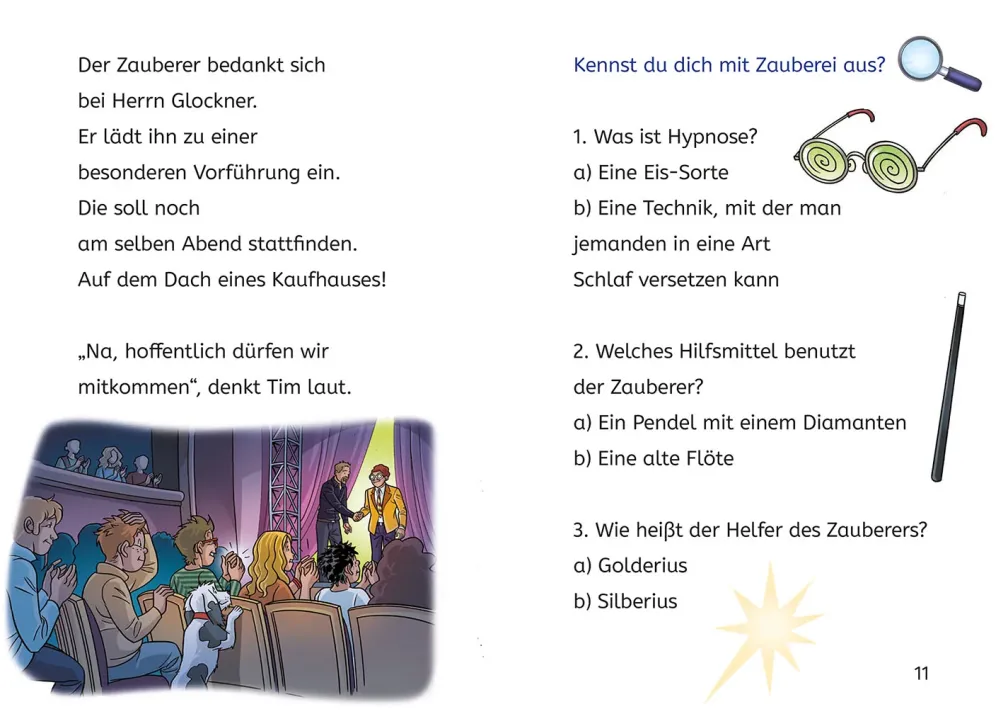 Der Zauberer bedankt sich bei Herrn Glockner. Er lädt ihn zu einer besonderen Vorführung ein. Die soll noch am selben Abend stattfinden. Auf dem Dach eines Kaufhauses!

„Na, hoffentlich dürfen wir mitkommen“, denkt Tim laut.

Kennst du dich mit Zauberei aus?

1. Was ist Hypnose?
a) Eine Eis-Sorte
b) Eine Technik, mit der man jemanden in eine Art Schlaf versetzen kann

2. Welches Hilfsmittel benutzt der Zauberer?
a) Ein Pendel mit einem Diamanten
b) Eine alte Flöte

3. Wie heißt der Helfer des Zauberers?
a) Golderius
b) Silberius

11